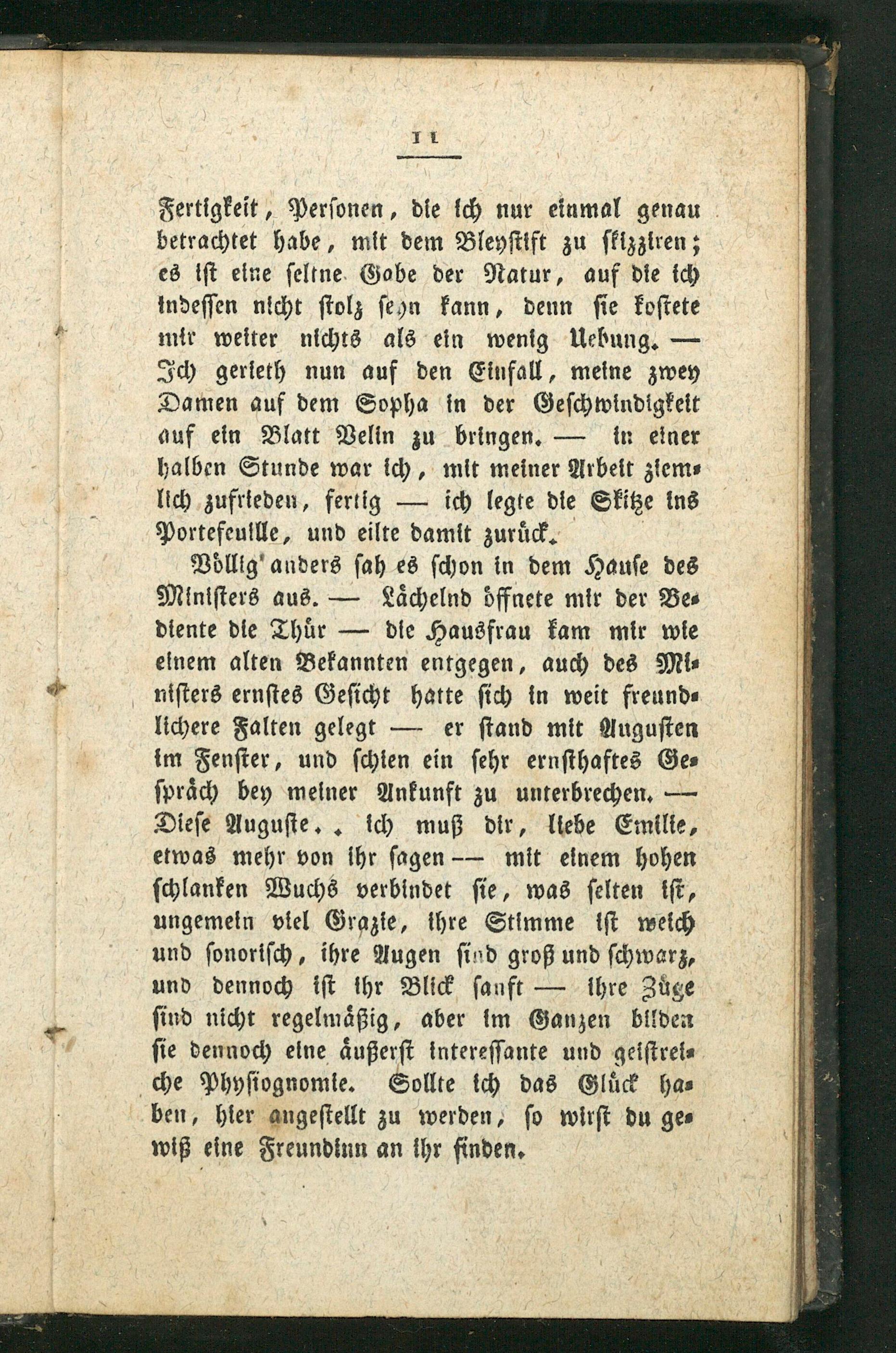 11

Fertigkeit, Personen, die ich nur einmal genau betrachtet habe, mit dem Bleystift zu skizziren; es ist eine seltne Gabe der Natur, auf die ich indessen nicht stolz seyn kann, denn sie kostete mir weiter nichts als ein wenig Uebung. — Ich gerieth nun auf den Einfall, meine zwey Damen auf dem Sopha in der Geschwindigkeit auf ein Blatt Velin zu bringen. — in einer halben Stunde war ich, mit meiner Arbeit ziemlich zufrieden, fertig — ich legte die Skitze ins Portefeuille, und eilte damit zurück.

Völlig anders sah es schon in dem Hause des Ministers aus. — Lächelnd öffnete mir der Bediente die Thür — die Hausfrau kam mir wie einem alten Bekannten entgegen, auch des Ministers ernstes Gesicht hatte sich in weit freundlichere Falten gelegt — er stand mit Augusten im Fenster, und schien ein sehr ernsthaftes Gespräch bey meiner Ankunft zu unterbrechen. — Diese Auguste.. ich muß dir, liebe Emilie, etwas mehr von ihr sagen — mit einem hohen schlanken Wuchs verbindet sie, was selten ist, ungemein viel Grazie, ihre Stimme ist weich und sonorisch, ihre Augen sind groß und schwarz, und dennoch ist ihr Blick sanft — ihre Züge sind nicht regelmäßig, aber im Ganzen bilden sie dennoch eine äußerst interessante und geistreiche Physiognomie. Sollte ich das Glück haben, hier angestellt zu werden, so wirst du gewiß eine Freundinn an ihr finden.